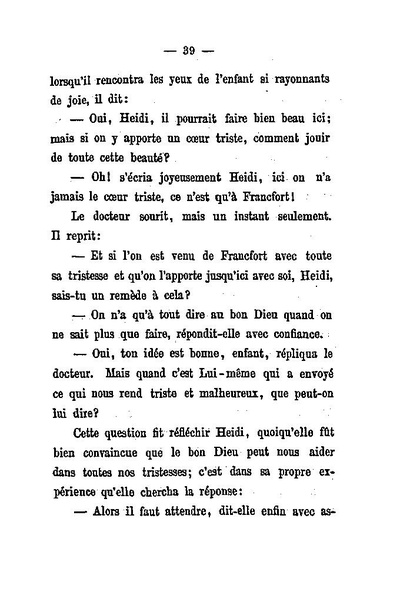 — 39 —

lorsqu'il rencontra les yeux de l'enfant si rayonnants de joie, il dit:

— Oui, Heidi, il pourrait faire bien beau ici; mais si on y apporte un cœur triste, comment jouir de toute cette beauté?

— Oh! s'écria joyeusement Heidi, ici on n'a jamais le cœur triste, ce n'est qu'à Francfort!

Le docteur sourit, mais un instant seulement. Il reprit:

— Et si l'on est venu de Francfort avec toute sa tristesse et qu'on l'apporte jusqu'ici avec soi, Heidi, sais-tu un remède à cela?

— On n'a qu'à tout dire au bon Dieu quand on ne sait plus que faire, répondit-elle avec confiance.

— Oui, ton idée est bonne, enfant, répliqua le docteur. Mais quand c'est Lui-même qui a envoyé ce qui nous rend triste et malheureux, que peut-on lui dire?

Cette question fit réfléchir Heidi, quoiqu'elle fût bien convaincue que le bon Dieu peut nous aider dans toutes nos tristesses; c'est dans sa propre expérience qu'elle chercha la réponse:

— Alors il faut attendre, dit-elle enfin avec as-